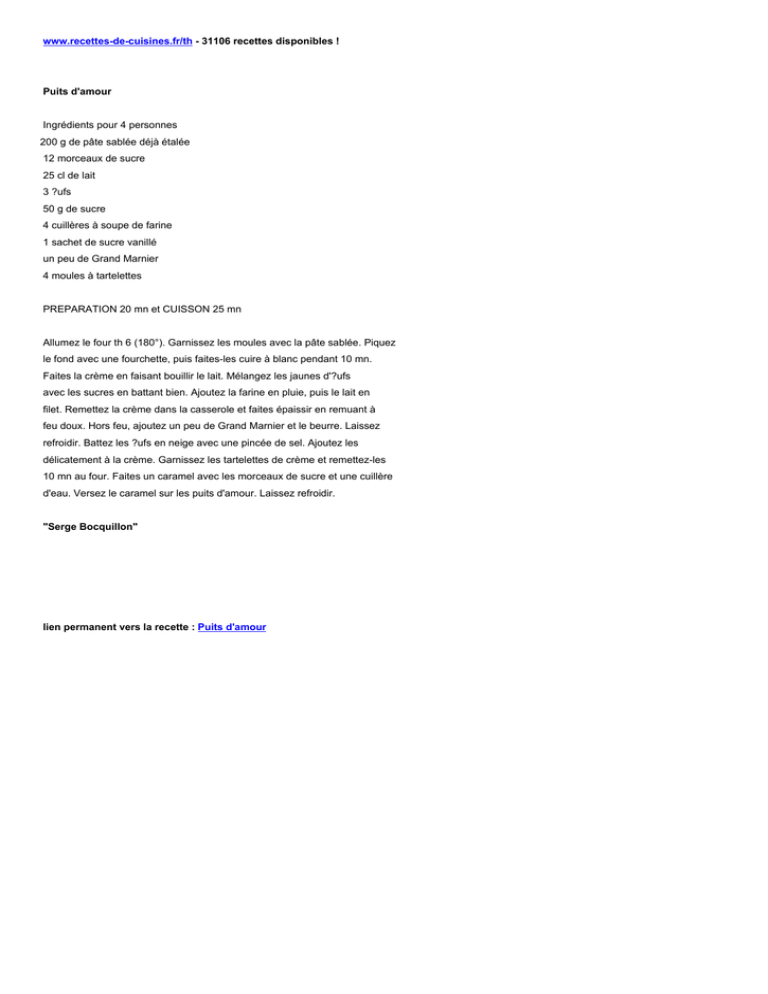 www.recettes-de-cuisines.fr/th - 31106 recettes disponibles !

Puits d'amour

Ingrédients pour 4 personnes
200 g de pâte sablée déjà étalée
12 morceaux de sucre
25 cl de lait
3 ?ufs
50 g de sucre
4 cuillères à soupe de farine
1 sachet de sucre vanillé
un peu de Grand Marnier
4 moules à tartelettes

PREPARATION 20 mn et CUISSON 25 mn

Allumez le four th 6 (180°). Garnissez les moules avec la pâte sablée. Piquez le fond avec une fourchette, puis faites-les cuire à blanc pendant 10 mn. Faites la crème en faisant bouillir le lait. Mélangez les jaunes d'?ufs avec les sucres en battant bien. Ajoutez la farine en pluie, puis le lait en filet. Remettez la crème dans la casserole et faites épaissir en remuant à feu doux. Hors feu, ajoutez un peu de Grand Marnier et le beurre. Laissez refroidir. Battez les ?ufs en neige avec une pincée de sel. Ajoutez les délicatement à la crème. Garnissez les tartelettes de crème et remettez-les 10 mn au four. Faites un caramel avec les morceaux de sucre et une cuillère d'eau. Versez le caramel sur les puits d'amour. Laissez refroidir.

"Serge Bocquillon"

lien permanent vers la recette : Puits d'amour